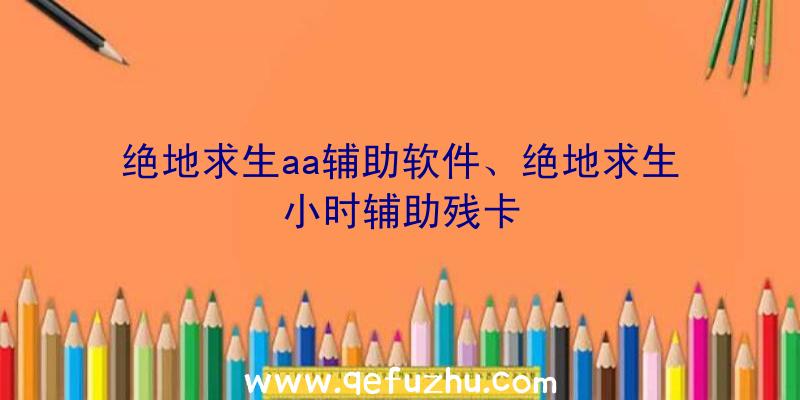 绝地求生aa辅助软件、绝地求生小时辅助残卡

www.qefuzhu.com